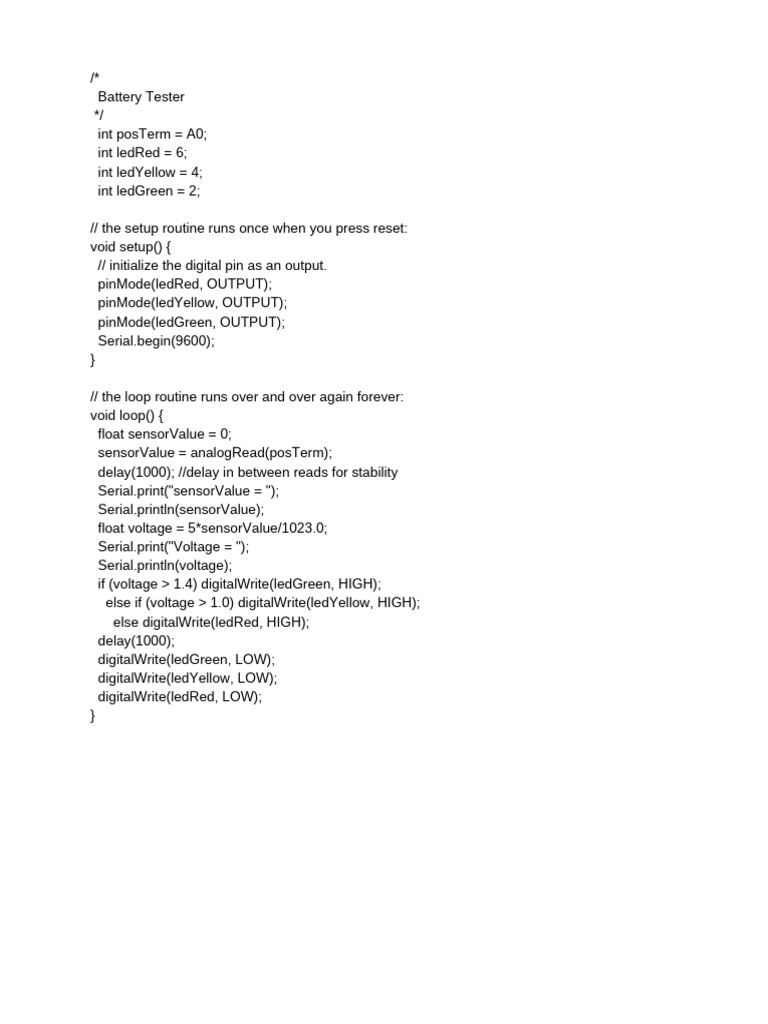 /*
Battery Tester
*/
int posTerm = A0;
int ledRed = 6;
int ledYellow = 4;
int ledGreen = 2;

// the setup routine runs once when you press reset:
void setup() {
// initialize the digital pin as an output.
pinMode(ledRed, OUTPUT);
pinMode(ledYellow, OUTPUT);
pinMode(ledGreen, OUTPUT);
Serial.begin(9600);
}

// the loop routine runs over and over again forever:
void loop() {
float sensorValue = 0;
sensorValue = analogRead(posTerm);
delay(1000); //delay in between reads for stability
Serial.print("sensorValue = ");
Serial.println(sensorValue);
float voltage = 5*sensorValue/1023.0;
Serial.print("Voltage = ");
Serial.println(voltage);
if (voltage > 1.4) digitalWrite(ledGreen, HIGH);
else if (voltage > 1.0) digitalWrite(ledYellow, HIGH);
else digitalWrite(ledRed, HIGH);
delay(1000);
digitalWrite(ledGreen, LOW);
digitalWrite(ledYellow, LOW);
digitalWrite(ledRed, LOW);
}